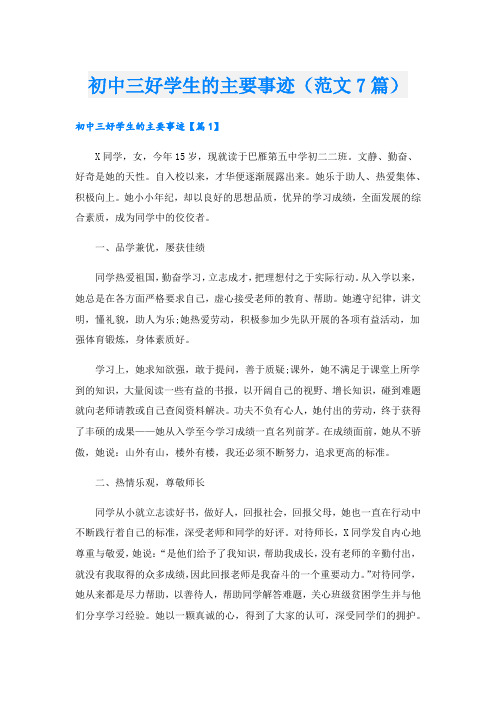 初中三好学生的主要事迹（范文7篇）

初中三好学生的主要事迹【篇1】

X同学，女，今年15岁，现就读于巴雁第五中学初二二班。文静、勤奋、好奇是她的天性。自入校以来，才华便逐渐展露出来。她乐于助人、热爱集体、积极向上。她小小年纪，却以良好的思想品质，优异的学习成绩，全面发展的综合素质，成为同学中的佼佼者。

一、品学兼优，屡获佳绩

同学热爱祖国，勤奋学习，立志成才，把理想付之于实际行动。从入学以来，她总是在各方面严格要求自己，虚心接受老师的教育、帮助。她遵守纪律，讲文明，懂礼貌，助人为乐;她热爱劳动，积极参加少先队开展的各项有益活动，加强体育锻炼，身体素质好。

学习上，她求知欲强，敢于提问，善于质疑;课外，她不满足于课堂上所学到的知识，大量阅读一些有益的书报，以开阔自己的视野、增长知识，碰到难题就向老师请教或自己查阅资料解决。功夫不负有心人，她付出的劳动，终于获得了丰硕的成果——她从入学至今学习成绩一直名列前茅。在成绩面前，她从不骄傲，她说：山外有山，楼外有楼，我还必须不断努力，追求更高的标准。

二、热情乐观，尊敬师长

同学从小就立志读好书，做好人，回报社会，回报父母，她也一直在行动中不断践行着自己的标准，深受老师和同学的好评。对待师长，X同学发自内心地尊重与敬爱，她说：“是他们给予了我知识，帮助我成长，没有老师的辛勤付出，就没有我取得的众多成绩，因此回报老师是我奋斗的一个重要动力。”对待同学，她从来都是尽力帮助，以善待人，帮助同学解答难题，关心班级贫困学生并与他们分享学习经验。她以一颗真诚的心，得到了大家的认可，深受同学们的拥护。